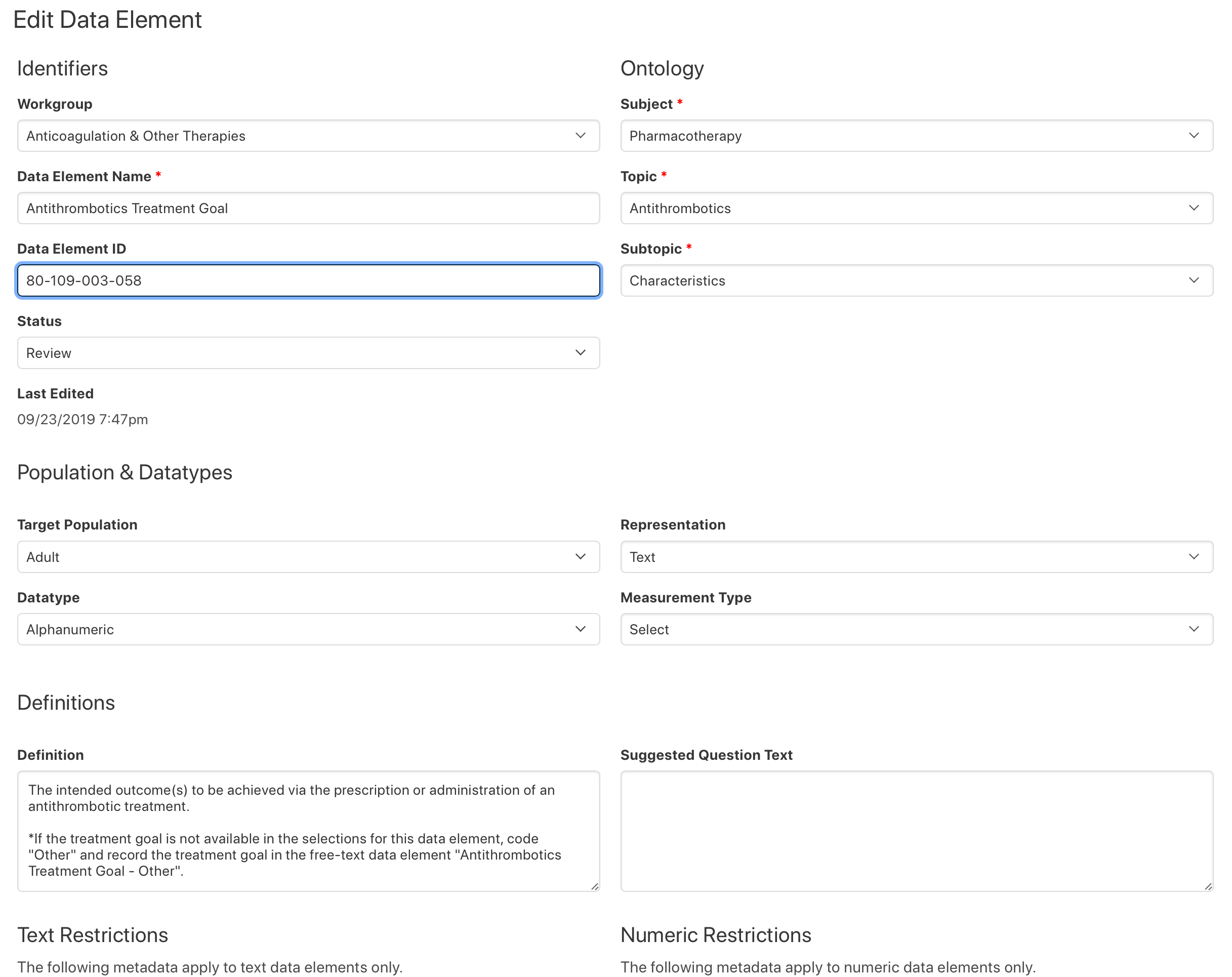 Edit Data Element

Identifiers

Workgroup

Anticoagulation & Other Therapies

Data Element Name *

Antithrombotics Treatment Goal

Data Element ID

80-109-003-058

Status

Review

Last Edited

09/23/2019 7:47pm

Ontology

Subject *

Pharmacotherapy

Topic *

Antithrombotics

Subtopic *

Characteristics

Population & Datatypes

Target Population

Adult

Datatype

Alphanumeric

Representation

Text

Measurement Type

Select

Definitions

Definition

The intended outcome(s) to be achieved via the prescription or administration of an antithrombotic treatment.

*If the treatment goal is not available in the selections for this data element, code "Other" and record the treatment goal in the free-text data element "Antithrombotics Treatment Goal - Other".

Suggested Question Text

Text Restrictions

The following metadata apply to text data elements only.

Numeric Restrictions

The following metadata apply to numeric data elements only.